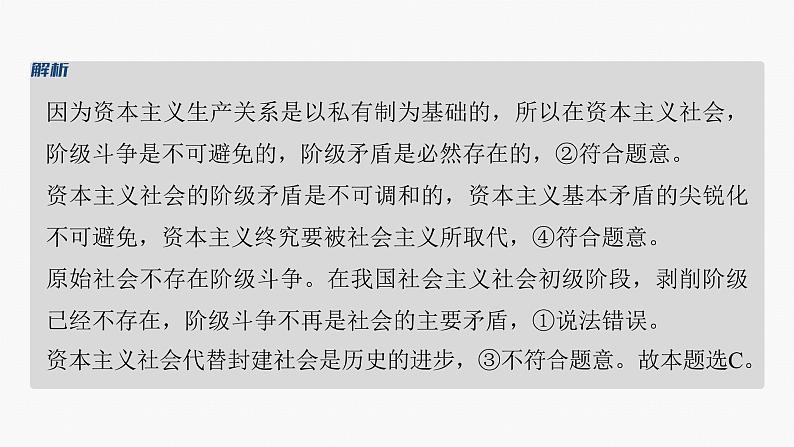 解析

因为资本主义生产关系是以私有制为基础的，所以在资本主义社会，阶级斗争是不可避免的，阶级矛盾是必然存在的，②符合题意。

资本主义社会的阶级矛盾是不可调和的，资本主义基本矛盾的尖锐化不可避免，资本主义终究要被社会主义所取代，④符合题意。

原始社会不存在阶级斗争。在我国社会主义社会初级阶段，剥削阶级已经不存在，阶级斗争不再是社会的主要矛盾，①说法错误。

资本主义社会代替封建社会是历史的进步，③不符合题意。故本题选C。